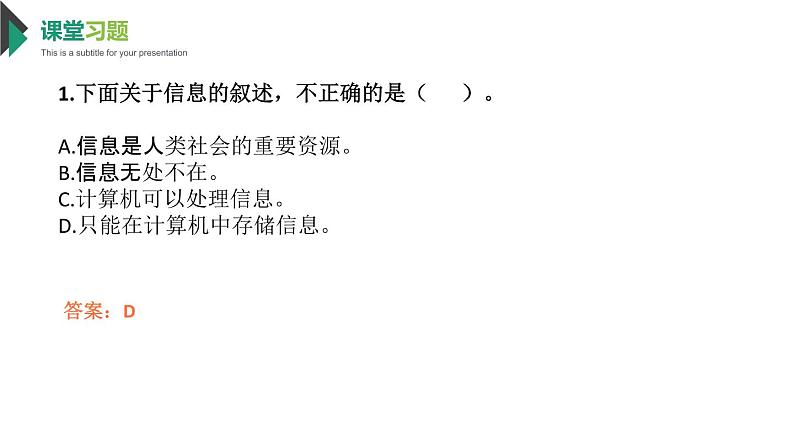 课堂习题
This is a subtitle for your presentation

1.下面关于信息的叙述，不正确的是（　　）。

A.信息是人类社会的重要资源。
B.信息无处不在。
C.计算机可以处理信息。
D.只能在计算机中存储信息。

答案：D